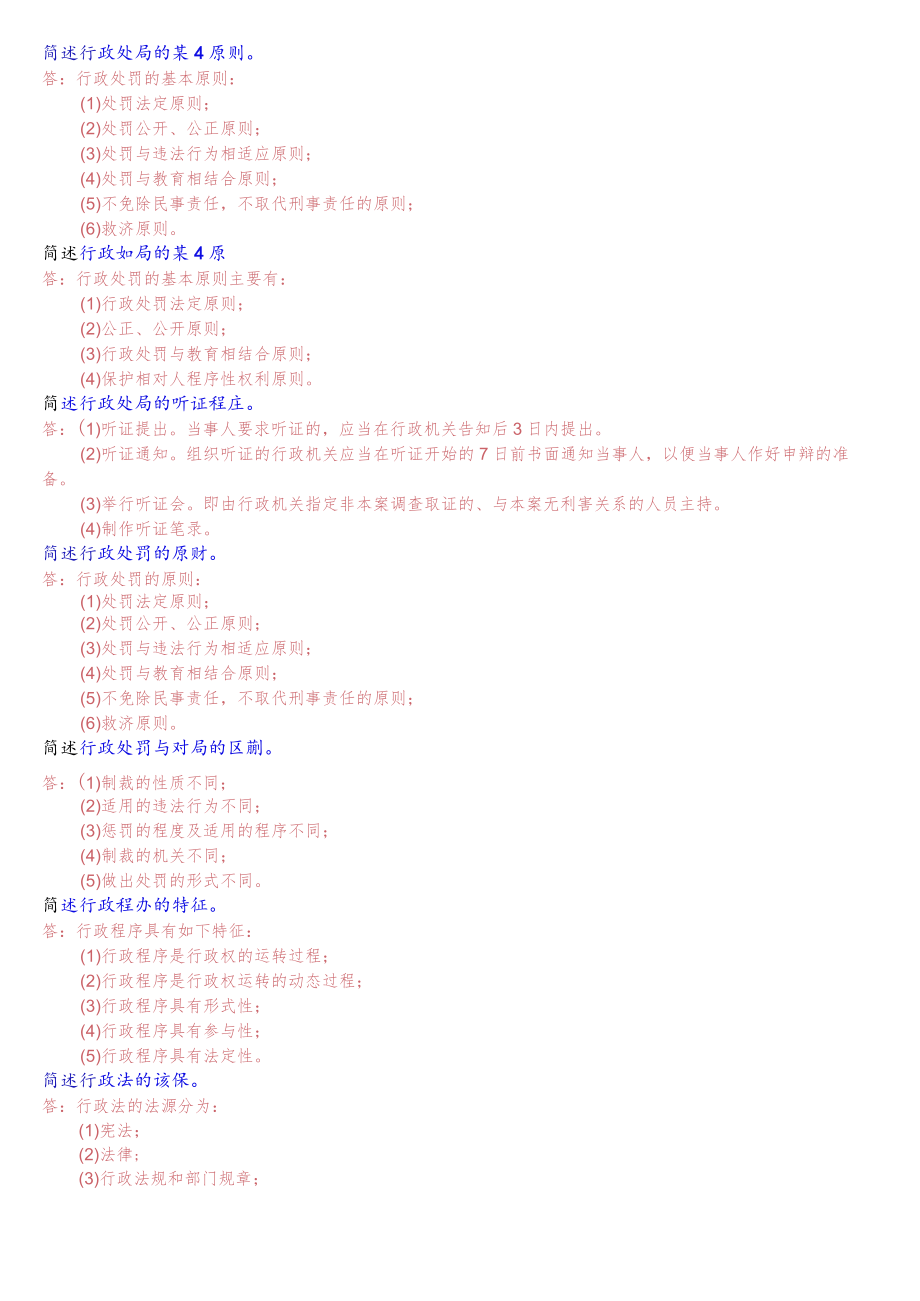 简述行政处局的某4原则。
答：行政处罚的基本原则：
(1)处罚法定原则；
(2)处罚公开、公正原则；
(3)处罚与违法行为相适应原则；
(4)处罚与教育相结合原则；
(5)不免除民事责任，不取代刑事责任的原则；
(6)救济原则。
简述行政如局的某4原
答：行政处罚的基本原则主要有：
(1)行政处罚法定原则；
(2)公正、公开原则；
(3)行政处罚与教育相结合原则；
(4)保护相对人程序性权利原则。
简述行政处局的听证程庄。
答：(1)听证提出。当事人要求听证的，应当在行政机关告知后3日内提出。
(2)听证通知。组织听证的行政机关应当在听证开始的7日前书面通知当事人，以便当事人作好申辩的准备。
(3)举行听证会。即由行政机关指定非本案调查取证的、与本案无利害关系的人员主持。
(4)制作听证笔录。
简述行政处罚的原财。
答：行政处罚的原则：
(1)处罚法定原则；
(2)处罚公开、公正原则；
(3)处罚与违法行为相适应原则；
(4)处罚与教育相结合原则；
(5)不免除民事责任，不取代刑事责任的原则；
(6)救济原则。
简述行政处罚与对局的区蒯。
答：(1)制裁的性质不同；
(2)适用的违法行为不同；
(3)惩罚的程度及适用的程序不同；
(4)制裁的机关不同；
(5)做出处罚的形式不同。
简述行政程办的特征。
答：行政程序具有如下特征：
(1)行政程序是行政权的运转过程；
(2)行政程序是行政权运转的动态过程；
(3)行政程序具有形式性；
(4)行政程序具有参与性；
(5)行政程序具有法定性。
简述行政法的该保。
答：行政法的法源分为：
(1)宪法；
(2)法律；
(3)行政法规和部门规章；